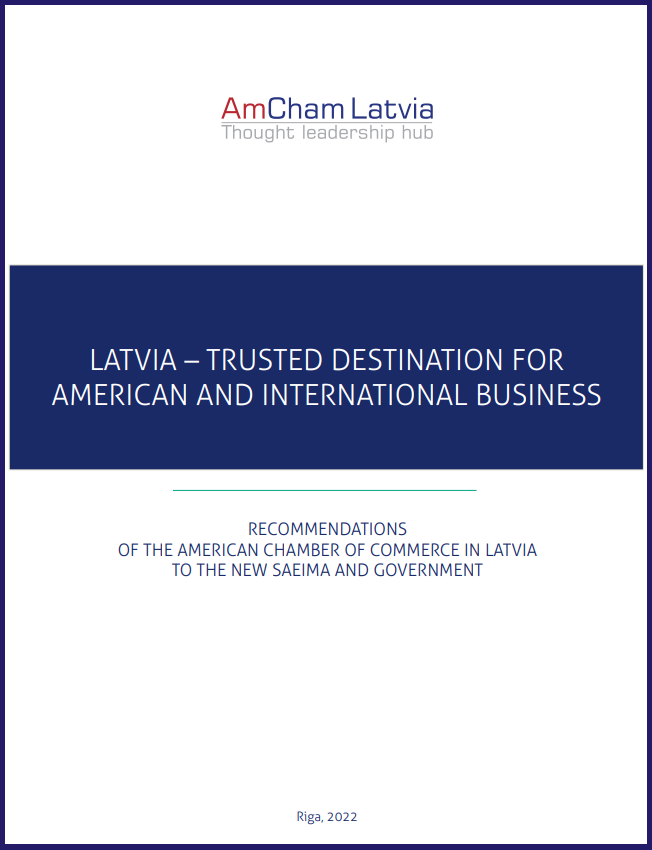 AmCham Latvia
Thought leadership hub

LATVIA – TRUSTED DESTINATION FOR AMERICAN AND INTERNATIONAL BUSINESS

RECOMMENDATIONS
OF THE AMERICAN CHAMBER OF COMMERCE IN LATVIA
TO THE NEW SAEIMA AND GOVERNMENT

Riga, 2022